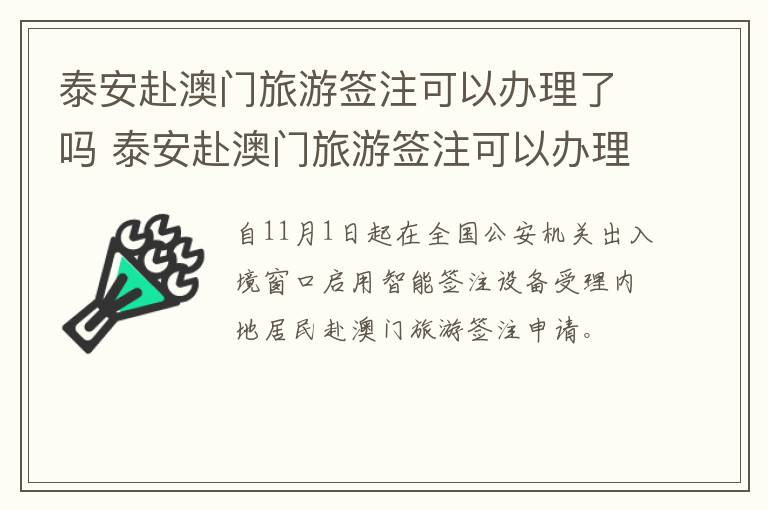 泰安赴澳门旅游签注可以办理了吗 泰安赴澳门旅游签注可以办理

自11月1日起在全国公安机关出入境窗口启用智能签注设备受理内地居民赴澳门旅游签注申请。